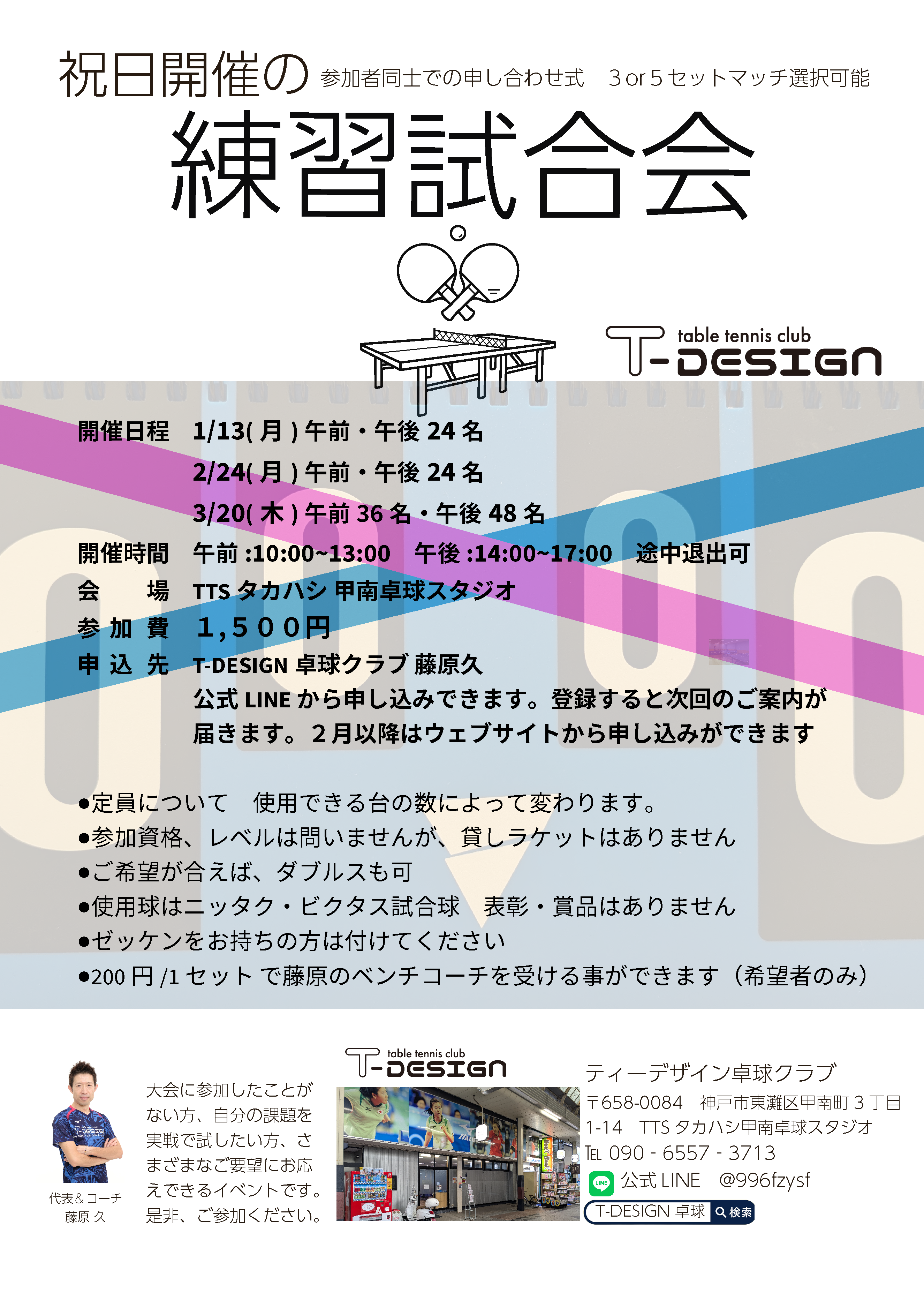 祝日開催の 参加者同士での申し合わせ式　3 or 5 セットマッチ選択可能

練習試合会

table tennis club
T-DESIGN

開催日程　1/13( 月 ) 午前・午後 24 名
2/24( 月 ) 午前・午後 24 名
3/20( 木 ) 午前 36 名・午後 48 名
開催時間　午前 :10:00~13:00　午後 :14:00~17:00　途中退出可
会　　場　TTS タカハシ 甲南卓球スタジオ
参 加 費　１,５００円
申 込 先　T-DESIGN 卓球クラブ 藤原久
公式 LINE から申し込みできます。登録すると次回のご案内が届きます。２月以降はウェブサイトから申し込みができます

●定員について　使用できる台の数によって変わります。
●参加資格、レベルは問いませんが、貸しラケットはありません
●ご希望が合えば、ダブルスも可
●使用球はニッタク・ビクタス試合球　表彰・賞品はありません
●ゼッケンをお持ちの方は付けてください
●200 円 /1 セット で藤原のベンチコーチを受ける事ができます（希望者のみ）

代表＆コーチ
藤原 久

大会に参加したことがない方、自分の課題を実戦で試したい方、さまざまなご要望にお応えできるイベントです。是非、ご参加ください。

table tennis club
T-DESIGN

ティーデザイン卓球クラブ
〒658-0084　神戸市東灘区甲南町 3 丁目 1-14　TTS タカハシ甲南卓球スタジオ
TEL 090 - 6557 - 3713
LINE 公式 LINE　@996fzysf
T-DESIGN 卓球 検索